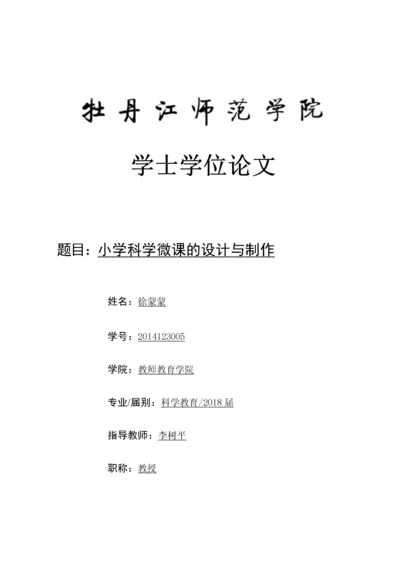 牡丹江师范学院

学士学位论文

题目：小学科学微课的设计与制作

姓名：徐蒙蒙

学号：2014123005

学院：教师教育学院

专业/届别：科学教育/2018 届

指导教师：李树平

职称：教授